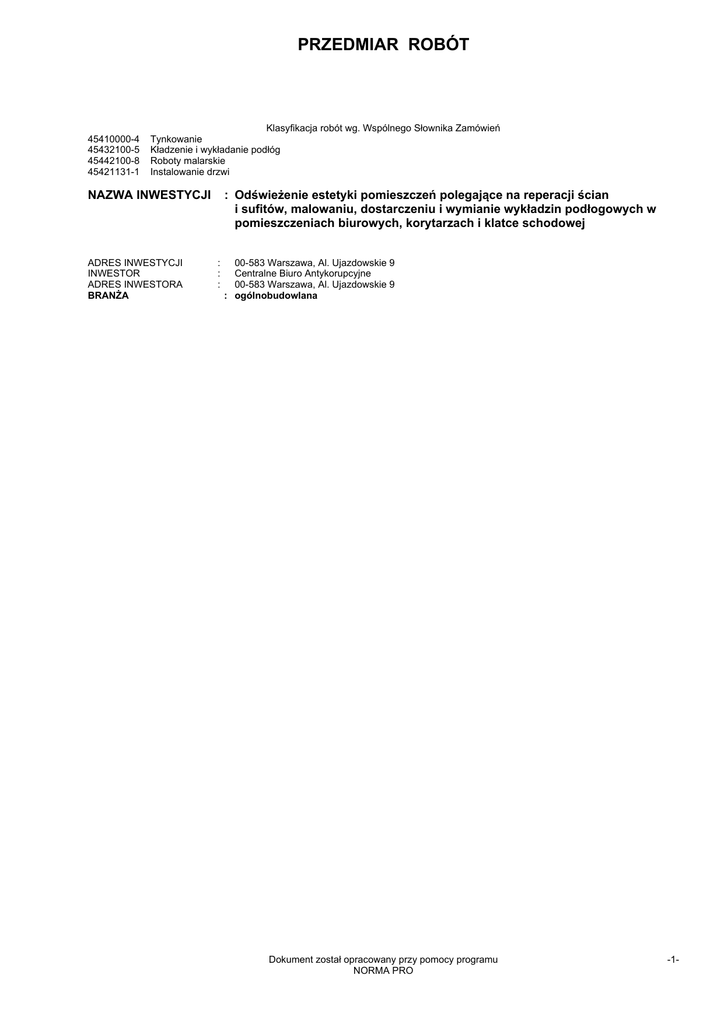 PRZEDMIAR ROBÓT

Klasyfikacja robót wg. Wspólnego Słownika Zamówień

45410000-4 Tynkowanie
45432100-5 Kładzenie i wykładanie podłóg
45442100-8 Roboty malarskie
45421131-1 Instalowanie drzwi

NAZWA INWESTYCJI : Odświeżenie estetyki pomieszczeń polegające na reperacji ścian i sufitów, malowaniu, dostarczeniu i wymianie wykładzin podłogowych w pomieszczeniach biurowych, korytarzach i klatce schodowej

ADRES INWESTYCJI : 00-583 Warszawa, Al. Ujazdowskie 9
INWESTOR : Centralne Biuro Antykorupcyjne
ADRES INWESTORA : 00-583 Warszawa, Al. Ujazdowskie 9
BRANŻA : ogólnobudowlana

Dokument został opracowany przy pomocy programu NORMA PRO

-1-